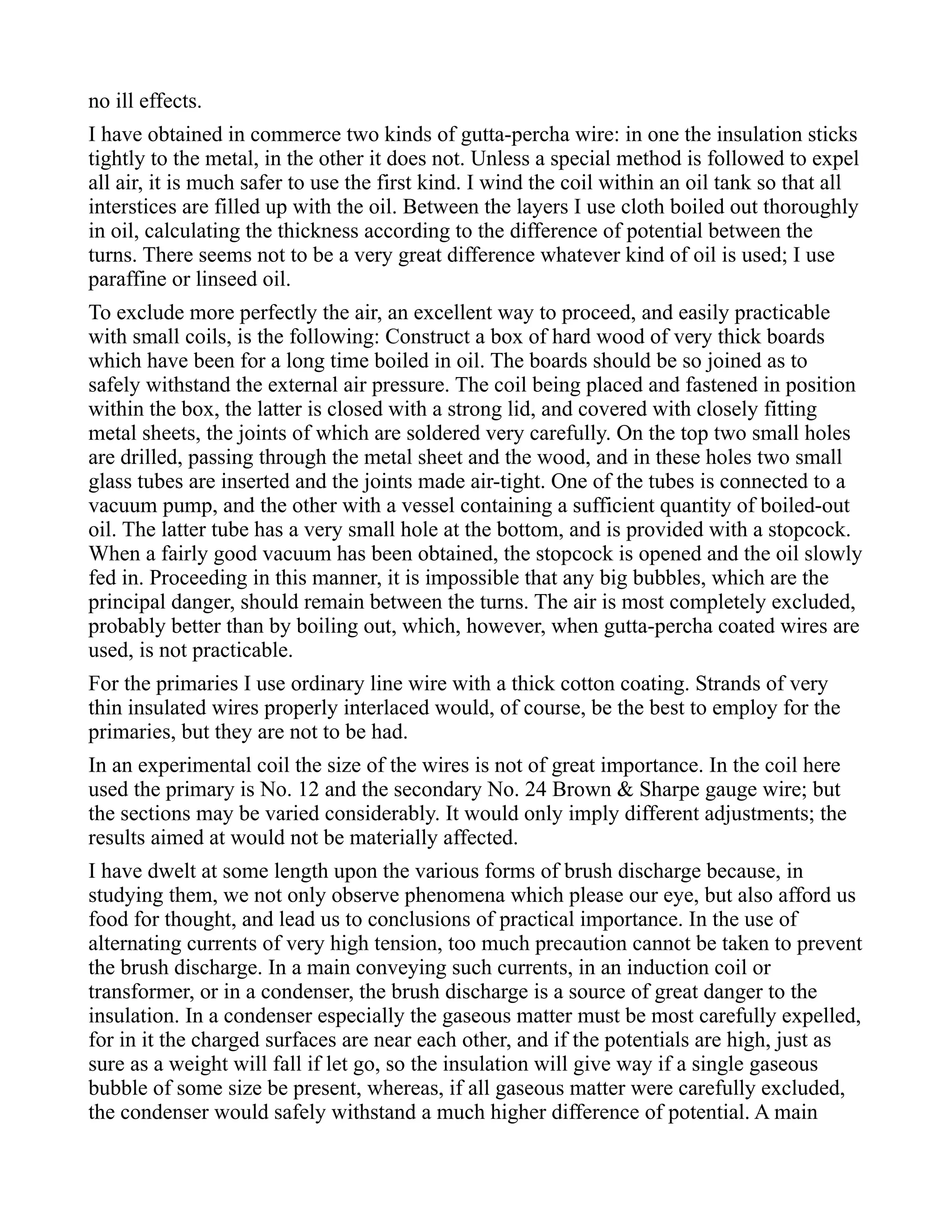 no ill effects.

I have obtained in commerce two kinds of gutta-percha wire: in one the insulation sticks tightly to the metal, in the other it does not. Unless a special method is followed to expel all air, it is much safer to use the first kind. I wind the coil within an oil tank so that all interstices are filled up with the oil. Between the layers I use cloth boiled out thoroughly in oil, calculating the thickness according to the difference of potential between the turns. There seems not to be a very great difference whatever kind of oil is used; I use paraffine or linseed oil.

To exclude more perfectly the air, an excellent way to proceed, and easily practicable with small coils, is the following: Construct a box of hard wood of very thick boards which have been for a long time boiled in oil. The boards should be so joined as to safely withstand the external air pressure. The coil being placed and fastened in position within the box, the latter is closed with a strong lid, and covered with closely fitting metal sheets, the joints of which are soldered very carefully. On the top two small holes are drilled, passing through the metal sheet and the wood, and in these holes two small glass tubes are inserted and the joints made air-tight. One of the tubes is connected to a vacuum pump, and the other with a vessel containing a sufficient quantity of boiled-out oil. The latter tube has a very small hole at the bottom, and is provided with a stopcock. When a fairly good vacuum has been obtained, the stopcock is opened and the oil slowly fed in. Proceeding in this manner, it is impossible that any big bubbles, which are the principal danger, should remain between the turns. The air is most completely excluded, probably better than by boiling out, which, however, when gutta-percha coated wires are used, is not practicable.

For the primaries I use ordinary line wire with a thick cotton coating. Strands of very thin insulated wires properly interlaced would, of course, be the best to employ for the primaries, but they are not to be had.

In an experimental coil the size of the wires is not of great importance. In the coil here used the primary is No. 12 and the secondary No. 24 Brown & Sharpe gauge wire; but the sections may be varied considerably. It would only imply different adjustments; the results aimed at would not be materially affected.

I have dwelt at some length upon the various forms of brush discharge because, in studying them, we not only observe phenomena which please our eye, but also afford us food for thought, and lead us to conclusions of practical importance. In the use of alternating currents of very high tension, too much precaution cannot be taken to prevent the brush discharge. In a main conveying such currents, in an induction coil or transformer, or in a condenser, the brush discharge is a source of great danger to the insulation. In a condenser especially the gaseous matter must be most carefully expelled, for in it the charged surfaces are near each other, and if the potentials are high, just as sure as a weight will fall if let go, so the insulation will give way if a single gaseous bubble of some size be present, whereas, if all gaseous matter were carefully excluded, the condenser would safely withstand a much higher difference of potential. A main